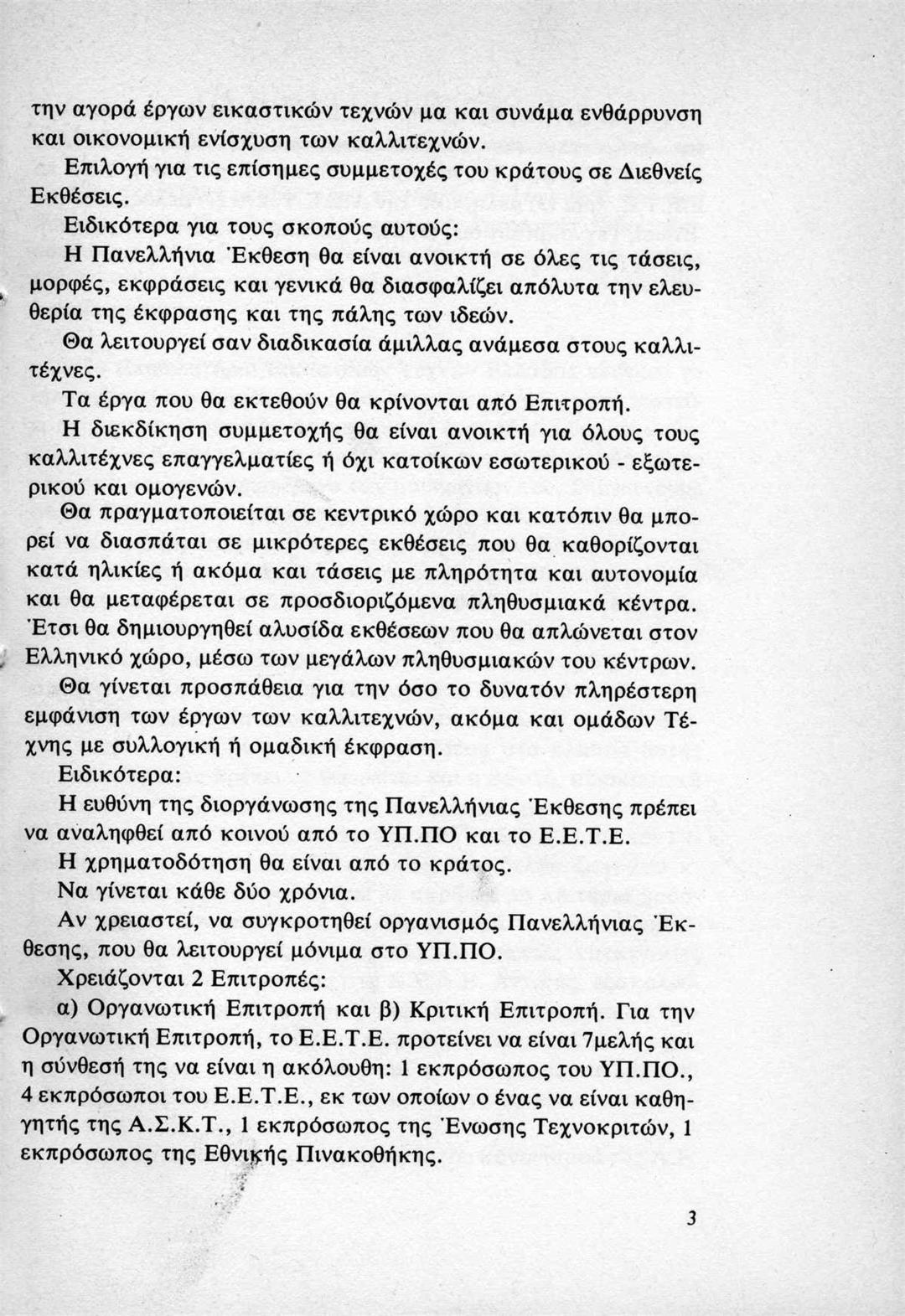 την αγορά έργων εικαστικών τεχνών μα και συνάμα ενθάρρυνση και οικονομική ενίσχυση των καλλιτεχνών.

Επιλογή για τις επίσημες συμμετοχές του κράτους σε Διεθνείς Εκθέσεις.

Ειδικότερα για τους σκοπούς αυτούς:

Η Πανελλήνια Έκθεση θα είναι ανοικτή σε όλες τις τάσεις, μορφές, εκφράσεις και γενικά θα διασφαλίζει απόλυτα την ελευθερία της έκφρασης και της πάλης των ιδεών.

Θα λειτουργεί σαν διαδικασία άμιλλας ανάμεσα στους καλλιτέχνες.

Τα έργα που θα εκτεθούν θα κρίνονται από Επιτροπή.

Η διεκδίκηση συμμετοχής θα είναι ανοικτή για όλους τους καλλιτέχνες επαγγελματίες ή όχι κατοίκων εσωτερικού - εξωτερικού και ομογενών.

Θα πραγματοποιείται σε κεντρικό χώρο και κατόπιν θα μπορεί να διασπάται σε μικρότερες εκθέσεις που θα καθορίζονται κατά ηλικίες ή ακόμα και τάσεις με πληρότητα και αυτονομία και θα μεταφέρεται σε προσδιοριζόμενα πληθυσμιακά κέντρα. Έτσι θα δημιουργηθεί αλυσίδα εκθέσεων που θα απλώνεται στον Ελληνικό χώρο, μέσω των μεγάλων πληθυσμιακών του κέντρων.

Θα γίνεται προσπάθεια για την όσο το δυνατόν πληρέστερη εμφάνιση των έργων των καλλιτεχνών, ακόμα και ομάδων Τέχνης με συλλογική ή ομαδική έκφραση.

Ειδικότερα:

Η ευθύνη της διοργάνωσης της Πανελλήνιας Έκθεσης πρέπει να αναληφθεί από κοινού από το ΥΠ.ΠΟ και το Ε.Ε.Τ.Ε.

Η χρηματοδότηση θα είναι από το κράτος.

Να γίνεται κάθε δύο χρόνια.

Αν χρειαστεί, να συγκροτηθεί οργανισμός Πανελλήνιας Έκθεσης, που θα λειτουργεί μόνιμα στο ΥΠ.ΠΟ.

Χρειάζονται 2 Επιτροπές:

α) Οργανωτική Επιτροπή και β) Κριτική Επιτροπή. Για την Οργανωτική Επιτροπή, το Ε.Ε.Τ.Ε. προτείνει να είναι 7μελής και η σύνθεσή της να είναι η ακόλουθη: 1 εκπρόσωπος του ΥΠ.ΠΟ., 4 εκπρόσωποι του Ε.Ε.Τ.Ε., εκ των οποίων ο ένας να είναι καθηγητής της Α.Σ.Κ.Τ., 1 εκπρόσωπος της Ένωσης Τεχνοκριτών, 1 εκπρόσωπος της Εθνικής Πινακοθήκης.

3